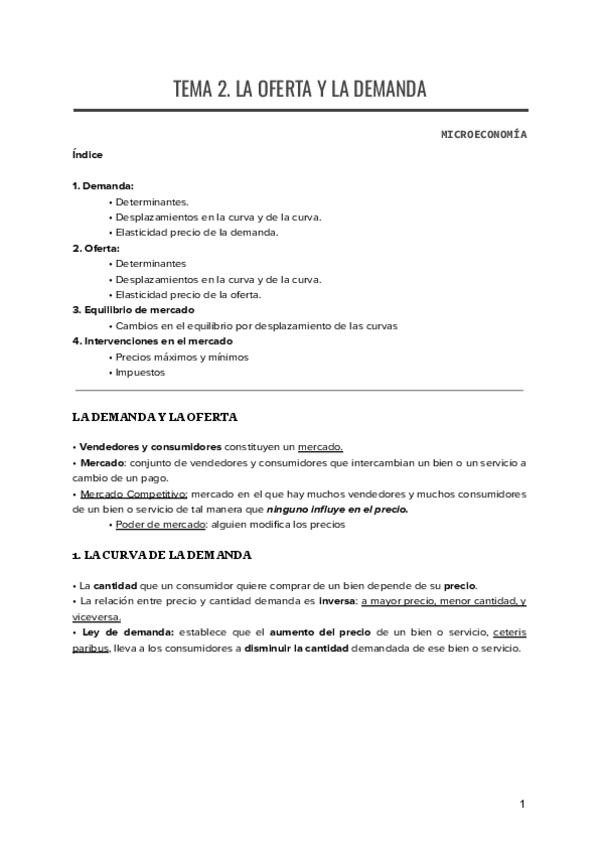 TEMA 2. LA OFERTA Y LA DEMANDA

MICROECONOMÍA

Índice

1. Demanda:
• Determinantes.
• Desplazamientos en la curva y de la curva.
• Elasticidad precio de la demanda.
2. Oferta:
• Determinantes
• Desplazamientos en la curva y de la curva.
• Elasticidad precio de la oferta.
3. Equilibrio de mercado
• Cambios en el equilibrio por desplazamiento de las curvas
4. Intervenciones en el mercado
• Precios máximos y mínimos
• Impuestos

LA DEMANDA Y LA OFERTA

• Vendedores y consumidores constituyen un mercado.
• Mercado: conjunto de vendedores y consumidores que intercambian un bien o un servicio a cambio de un pago.
• Mercado Competitivo: mercado en el que hay muchos vendedores y muchos consumidores de un bien o servicio de tal manera que ninguno influye en el precio.
• Poder de mercado: alguien modifica los precios

1. LA CURVA DE LA DEMANDA

• La cantidad que un consumidor quiere comprar de un bien depende de su precio.
• La relación entre precio y cantidad demanda es inversa: a mayor precio, menor cantidad, y viceversa.
• Ley de demanda: establece que el aumento del precio de un bien o servicio, ceteris paribus, lleva a los consumidores a disminuir la cantidad demandada de ese bien o servicio.

1